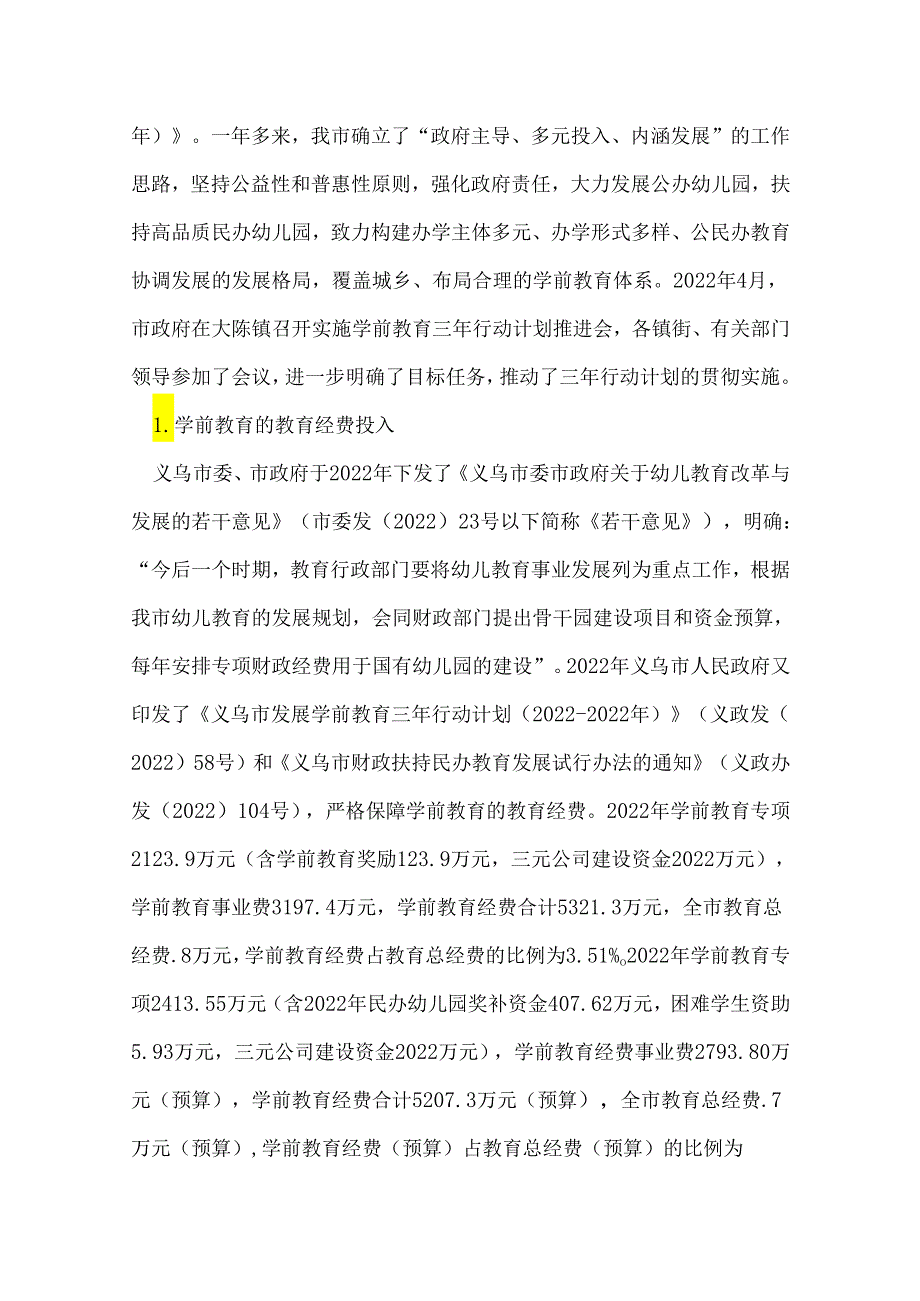 年）》。一年多来，我市确立了“政府主导、多元投入、内涵发展”的工作思路，坚持公益性和普惠性原则，强化政府责任，大力发展公办幼儿园，扶持高品质民办幼儿园，致力构建办学主体多元、办学形式多样、公民办教育协调发展的发展格局，覆盖城乡、布局合理的学前教育体系。2022年4月，市政府在大陈镇召开实施学前教育三年行动计划推进会，各镇街、有关部门领导参加了会议，进一步明确了目标任务，推动了三年行动计划的贯彻实施。

1.学前教育的教育经费投入

义乌市委、市政府于2022年下发了《义乌市委市政府关于幼儿教育改革与发展的若干意见》（市委发（2022）23号以下简称《若干意见》），明确：“今后一个时期，教育行政部门要将幼儿教育事业发展列为重点工作，根据我市幼儿教育的发展规划，会同财政部门提出骨干园建设项目和资金预算，每年安排专项财政经费用于国有幼儿园的建设”。2022年义乌市人民政府又印发了《义乌市发展学前教育三年行动计划（2022-2022年）》（义政发（2022）58号）和《义乌市财政扶持民办教育发展试行办法的通知》（义政办发（2022）104号），严格保障学前教育的教育经费。2022年学前教育专项2123.9万元（含学前教育奖励123.9万元，三元公司建设资金2022万元），学前教育事业费3197.4万元，学前教育经费合计5321.3万元，全市教育总经费.8万元，学前教育经费占教育总经费的比例为3.51%。2022年学前教育专项2413.55万元（含2022年民办幼儿园奖补资金407.62万元，困难学生资助5.93万元，三元公司建设资金2022万元），学前教育经费事业费2793.80万元（预算），学前教育经费合计5207.3万元（预算），全市教育总经费.7万元（预算），学前教育经费（预算）占教育总经费（预算）的比例为